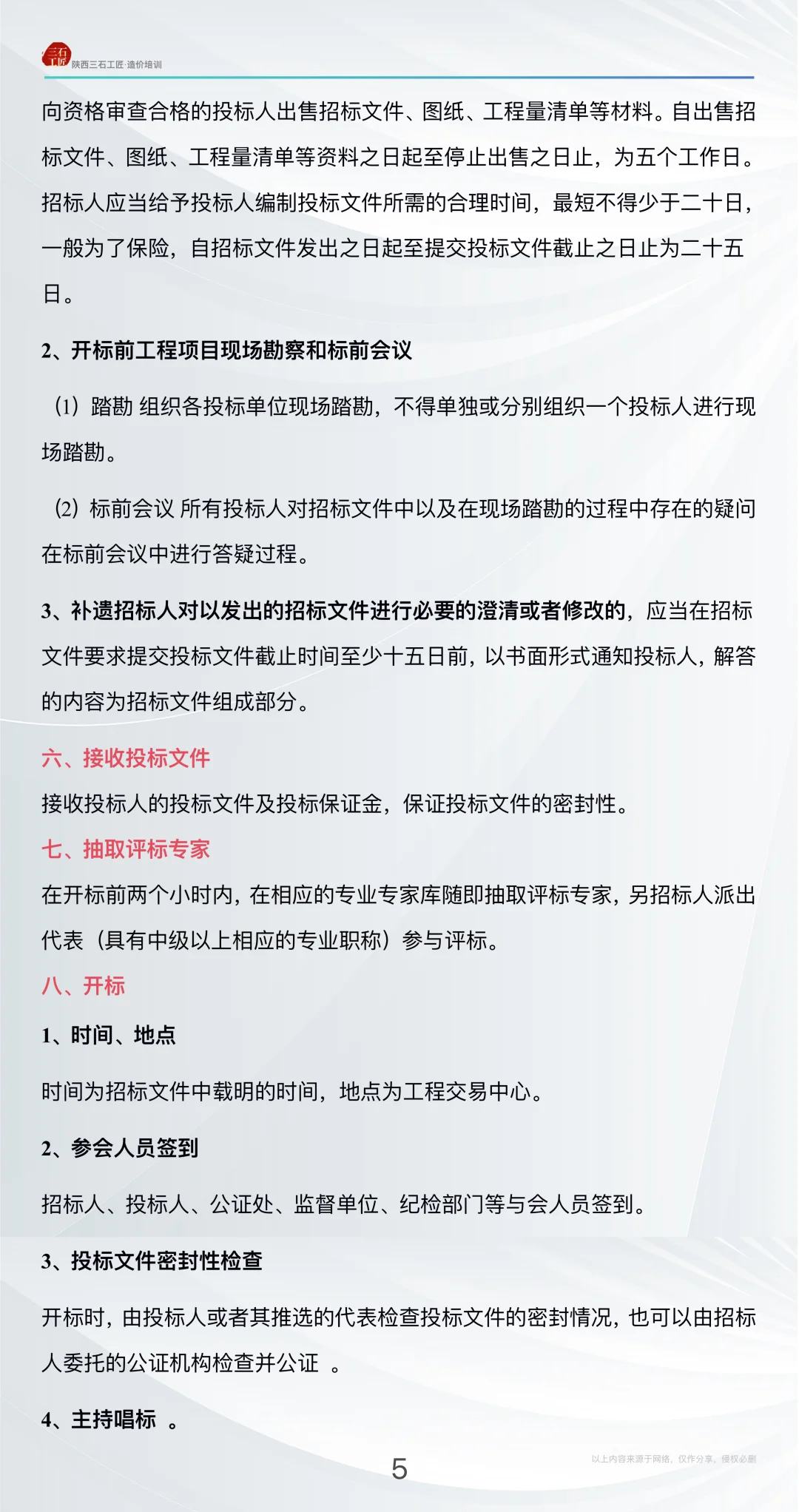 三石工匠 陕西三石工匠·造价培训

向资格审查合格的投标人出售招标文件、图纸、工程量清单等材料。自出售招标文件、图纸、工程量清单等资料之日起至停止出售之日止，为五个工作日。招标人应当给予投标人编制投标文件所需的合理时间，最短不得少于二十日，一般为了保险，自招标文件发出之日起至提交投标文件截止之日止为二十五日。

2、开标前工程项目现场勘察和标前会议

（1）踏勘 组织各投标单位现场踏勘，不得单独或分别组织一个投标人进行现场踏勘。

（2）标前会议 所有投标人对招标文件中以及在现场踏勘的过程中存在的疑问在标前会议中进行答疑过程。

3、补遗招标人对以发出的招标文件进行必要的澄清或者修改的，应当在招标文件要求提交投标文件截止时间至少十五日前，以书面形式通知投标人，解答的内容为招标文件组成部分。

六、接收投标文件

接收投标人的投标文件及投标保证金，保证投标文件的密封性。

七、抽取评标专家

在开标前两个小时内，在相应的专业专家库随即抽取评标专家，另招标人派出代表（具有中级以上相应的专业职称）参与评标。

八、开标

1、时间、地点

时间为招标文件中载明的时间，地点为工程交易中心。

2、参会人员签到

招标人、投标人、公证处、监督单位、纪检部门等与会人员签到。

3、投标文件密封性检查

开标时，由投标人或者其推选的代表检查投标文件的密封情况，也可以由招标人委托的公证机构检查并公证 。

4、主持唱标 。

5

以上内容来源于网络，仅作分享，侵权必删